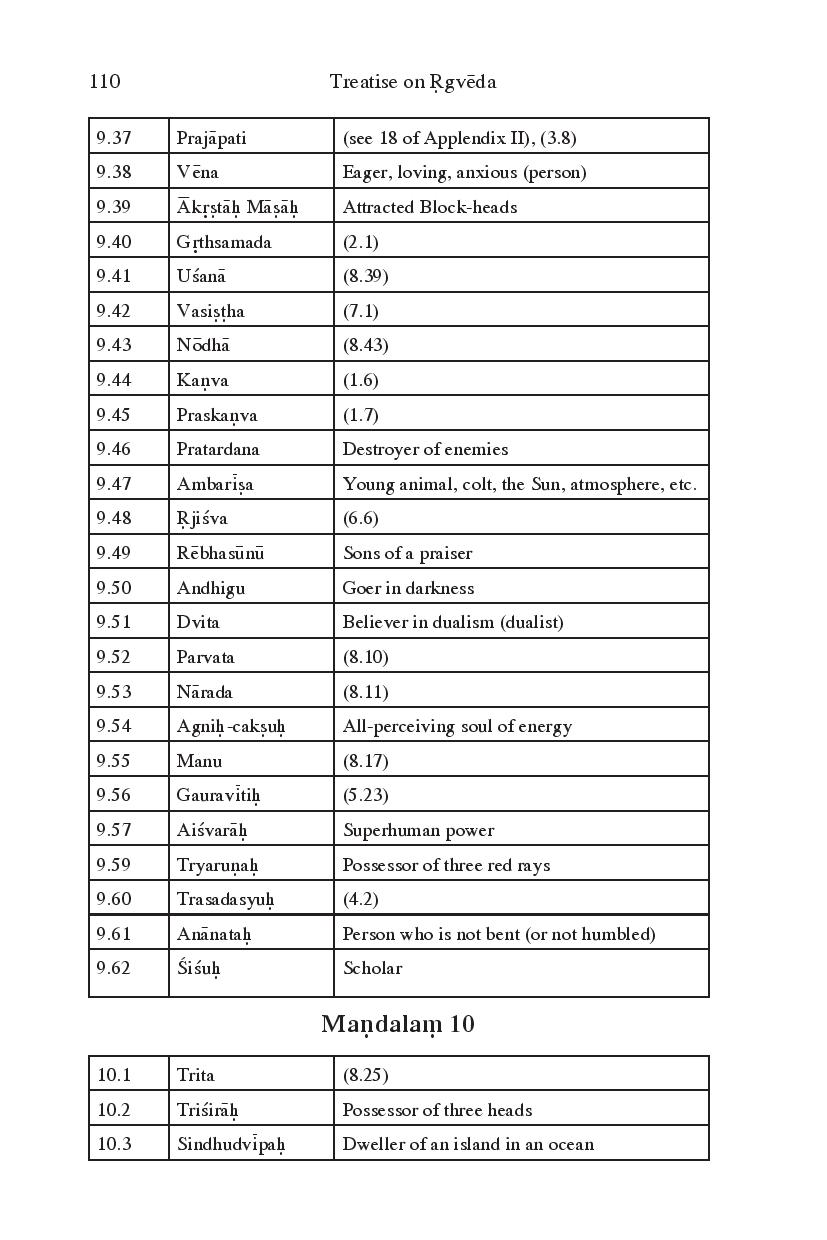 110 Treatise on Ṛgvēda

| 9.37 | Prajāpati | (see 18 of Applendix II), (3.8) |
|---|---|---|
| 9.38 | Vēna | Eager, loving, anxious (person) |
| 9.39 | Ākṛṣṭāḥ Māṣāḥ | Attracted Block-heads |
| 9.40 | Gṛthsamada | (2.1) |
| 9.41 | Uśanā | (8.39) |
| 9.42 | Vasiṣṭha | (7.1) |
| 9.43 | Nōdhā | (8.43) |
| 9.44 | Kaṇva | (1.6) |
| 9.45 | Praskaṇva | (1.7) |
| 9.46 | Pratardana | Destroyer of enemies |
| 9.47 | Ambarīṣa | Young animal, colt, the Sun, atmosphere, etc. |
| 9.48 | Ṛjiśva | (6.6) |
| 9.49 | Rēbhasūnū | Sons of a praiser |
| 9.50 | Andhigu | Goer in darkness |
| 9.51 | Dvita | Believer in dualism (dualist) |
| 9.52 | Parvata | (8.10) |
| 9.53 | Nārada | (8.11) |
| 9.54 | Agniḥ-cakṣuḥ | All-perceiving soul of energy |
| 9.55 | Manu | (8.17) |
| 9.56 | Gauravītiḥ | (5.23) |
| 9.57 | Aiśvarāḥ | Superhuman power |
| 9.59 | Tryaruṇaḥ | Possessor of three red rays |
| 9.60 | Trasadasyuḥ | (4.2) |
| 9.61 | Anānataḥ | Person who is not bent (or not humbled) |
| 9.62 | Śiśuḥ | Scholar |

Maṇḍalaṃ 10

| 10.1 | Trita | (8.25) |
|---|---|---|
| 10.2 | Triśirāḥ | Possessor of three heads |
| 10.3 | Sindhudvīpaḥ | Dweller of an island in an ocean |